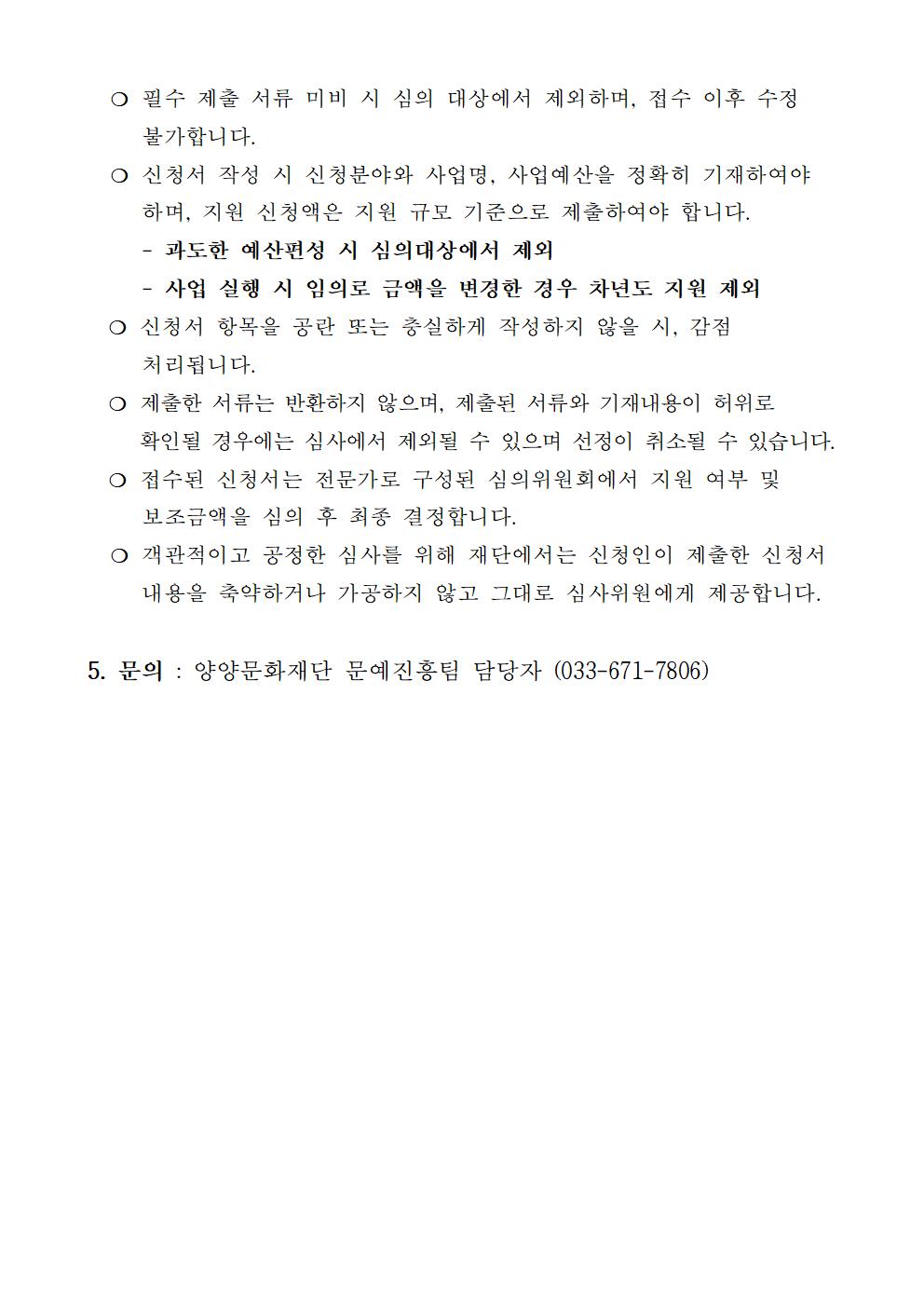 ❍ 필수 제출 서류 미비 시 심의 대상에서 제외하며, 접수 이후 수정 불가합니다.

❍ 신청서 작성 시 신청분야와 사업명, 사업예산을 정확히 기재하여야 하며, 지원 신청액은 지원 규모 기준으로 제출하여야 합니다.

- 과도한 예산편성 시 심의대상에서 제외

- 사업 실행 시 임의로 금액을 변경한 경우 차년도 지원 제외

❍ 신청서 항목을 공란 또는 충실하게 작성하지 않을 시, 감점 처리됩니다.

❍ 제출한 서류는 반환하지 않으며, 제출된 서류와 기재내용이 허위로 확인될 경우에는 심사에서 제외될 수 있으며 선정이 취소될 수 있습니다.

❍ 접수된 신청서는 전문가로 구성된 심의위원회에서 지원 여부 및 보조금액을 심의 후 최종 결정합니다.

❍ 객관적이고 공정한 심사를 위해 재단에서는 신청인이 제출한 신청서 내용을 축약하거나 가공하지 않고 그대로 심사위원에게 제공합니다.

5. 문의 : 양양문화재단 문예진흥팀 담당자 (033-671-7806)